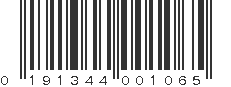 0 191344 001065